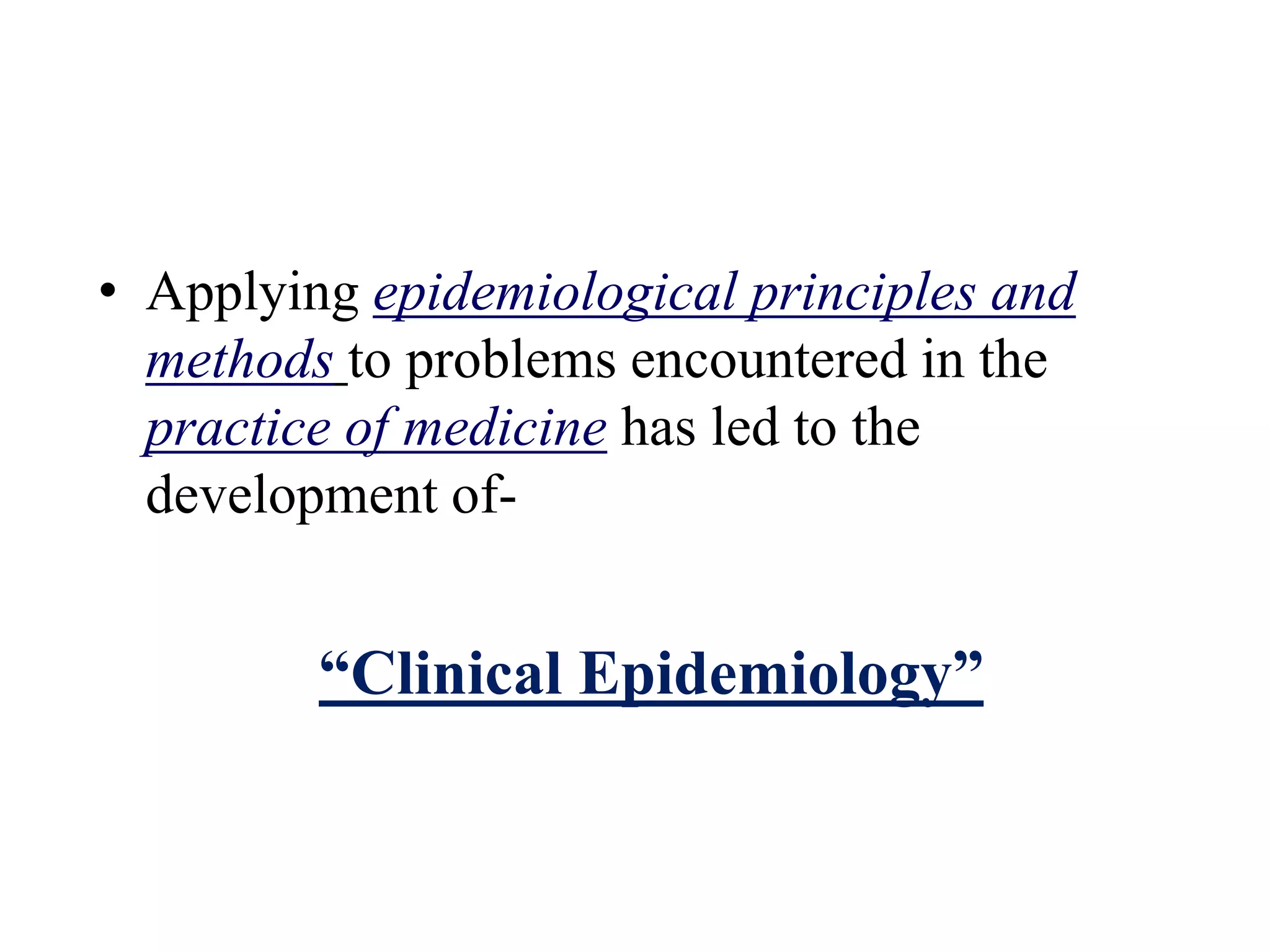 • Applying epidemiological principles and methods to problems encountered in the practice of medicine has led to the development of-

“Clinical Epidemiology”